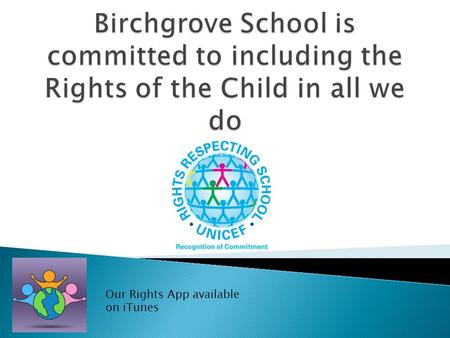 Birchgrove School is committed to including the Rights of the Child in all we do

RIGHTS RESPECTING SCHOOL
UNICEF
Recognition of Commitment

Our Rights App available on iTunes